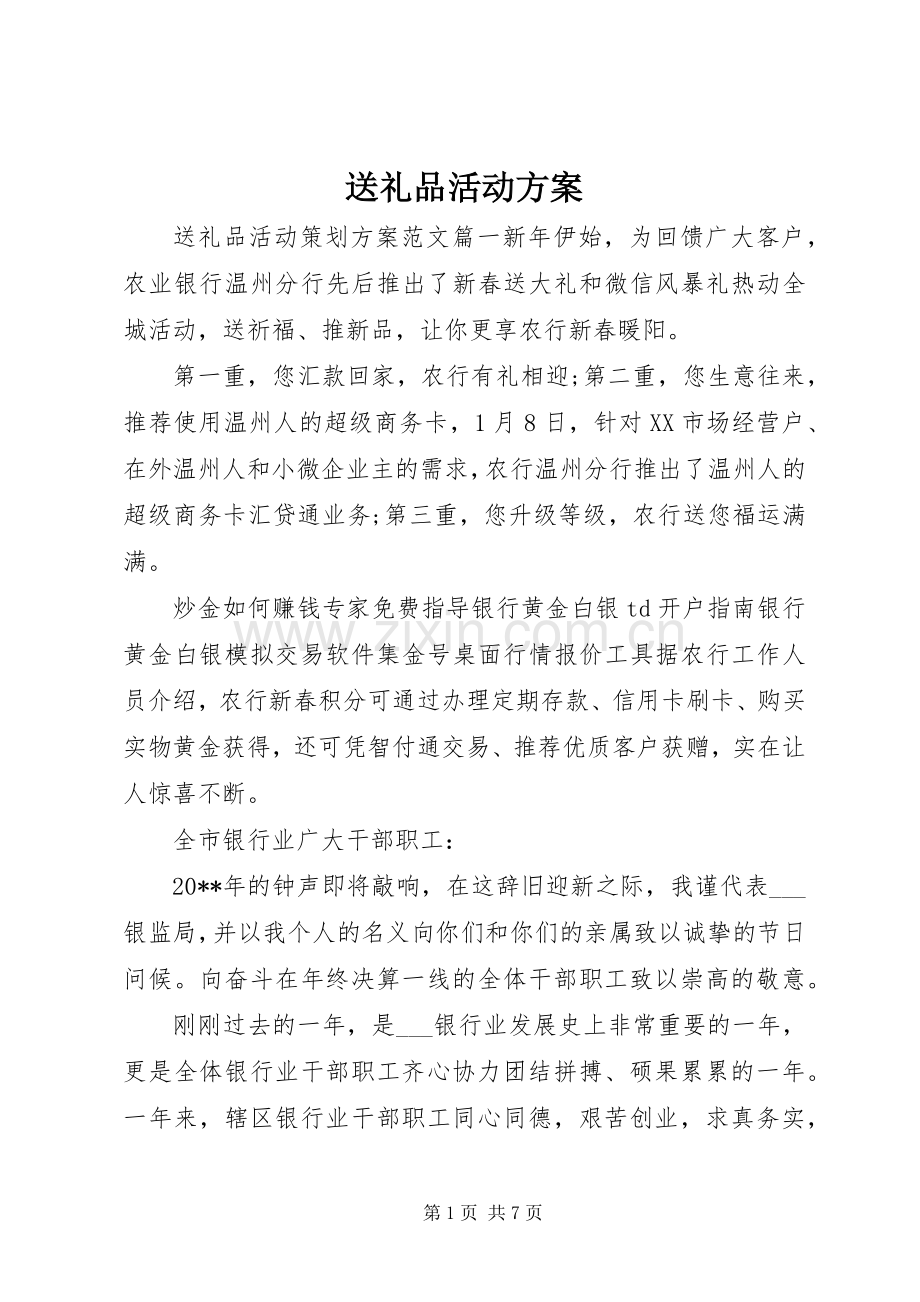 送礼品活动方案

送礼品活动策划方案范文篇一新年伊始，为回馈广大客户，农业银行温州分行先后推出了新春送大礼和微信风暴礼热动全城活动，送祈福、推新品，让你更享农行新春暖阳。

第一重，您汇款回家，农行有礼相迎;第二重，您生意往来，推荐使用温州人的超级商务卡，1月8日，针对XX市场经营户、在外温州人和小微企业主的需求，农行温州分行推出了温州人的超级商务卡汇贷通业务;第三重，您升级等级，农行送您福运满满。

炒金如何赚钱专家免费指导银行黄金白银td开户指南银行黄金白银模拟交易软件集金号桌面行情报价工具据农行工作人员介绍，农行新春积分可通过办理定期存款、信用卡刷卡、购买实物黄金获得，还可凭智付通交易、推荐优质客户获赠，实在让人惊喜不断。

全市银行业广大干部职工：

20**年的钟声即将敲响，在这辞旧迎新之际，我谨代表____银监局，并以我个人的名义向你们和你们的亲属致以诚挚的节日问候。向奋斗在年终决算一线的全体干部职工致以崇高的敬意。

刚刚过去的一年，是____银行业发展史上非常重要的一年，更是全体银行业干部职工齐心协力团结拼搏、硕果累累的一年。一年来，辖区银行业干部职工同心同德，艰苦创业，求真务实，

第1页 共7页

www.zixin.com.cn